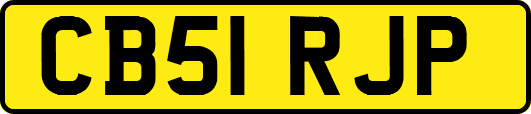 CB51 RJP